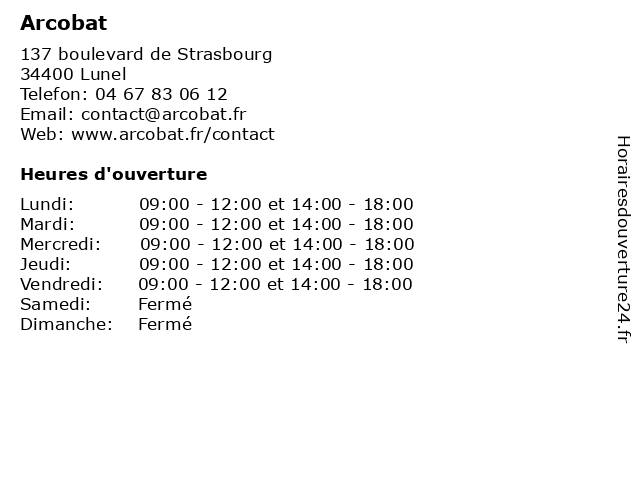 Arcobat

137 boulevard de Strasbourg
34400 Lunel
Telefon: 04 67 83 06 12
Email: contact@arcobat.fr
Web: www.arcobat.fr/contact

Heures d'ouverture

| | |
|---|---|
| Lundi: | 09:00 - 12:00 et 14:00 - 18:00 |
| Mardi: | 09:00 - 12:00 et 14:00 - 18:00 |
| Mercredi: | 09:00 - 12:00 et 14:00 - 18:00 |
| Jeudi: | 09:00 - 12:00 et 14:00 - 18:00 |
| Vendredi: | 09:00 - 12:00 et 14:00 - 18:00 |
| Samedi: | Fermé |
| Dimanche: | Fermé |

Horairesdouverture24.fr